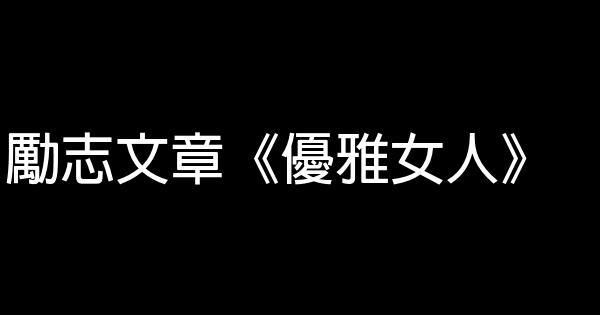 勵志文章《優雅女人》